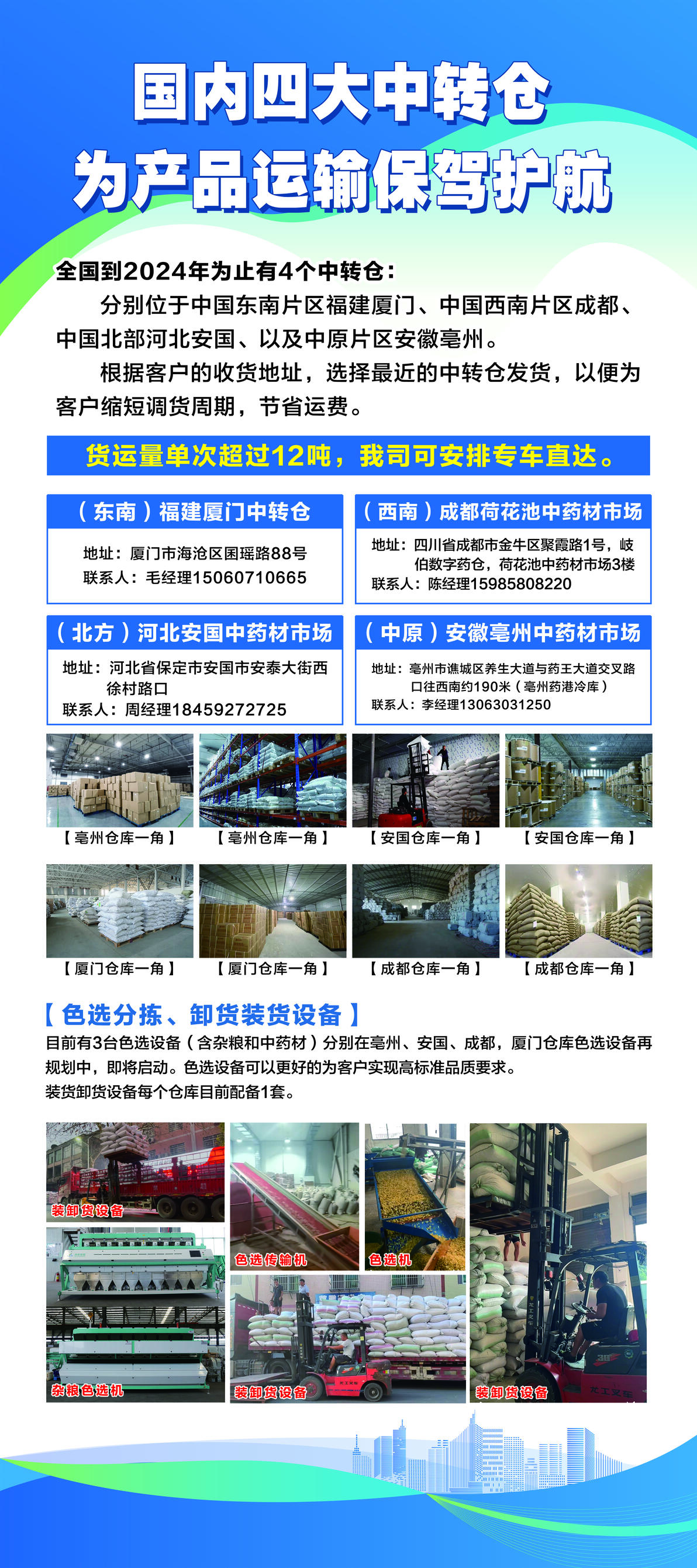 国内四大中转仓
为产品运输保驾护航

全国到2024年为止有4个中转仓：

分别位于中国东南片区福建厦门、中国西南片区成都、中国北部河北安国、以及中原片区安徽亳州。

根据客户的收货地址，选择最近的中转仓发货，以便为客户缩短调货周期，节省运费。

货运量单次超过12吨，我司可安排专车直达。

（东南）福建厦门中转仓

地址：厦门市海沧区囷瑶路88号
联系人：毛经理15060710665

（西南）成都荷花池中药材市场

地址：四川省成都市金牛区聚霞路1号，岐伯数字药仓，荷花池中药材市场3楼
联系人：陈经理15985808220

（北方）河北安国中药材市场

地址：河北省保定市安国市安泰大街西徐村路口
联系人：周经理18459272725

（中原）安徽亳州中药材市场

地址：亳州市谯城区养生大道与药王大道交叉路口往西南约190米（亳州药港冷库）
联系人：李经理13063031250

【亳州仓库一角】 【亳州仓库一角】 【安国仓库一角】 【安国仓库一角】

【厦门仓库一角】 【厦门仓库一角】 【成都仓库一角】 【成都仓库一角】

【色选分拣、卸货装货设备】

目前有3台色选设备（含杂粮和中药材）分别在亳州、安国、成都，厦门仓库色选设备再规划中，即将启动。色选设备可以更好的为客户实现高标准品质要求。
装货卸货设备每个仓库目前配备1套。

装卸货设备
色选传输机
色选机
杂粮色选机
装卸货设备
装卸货设备